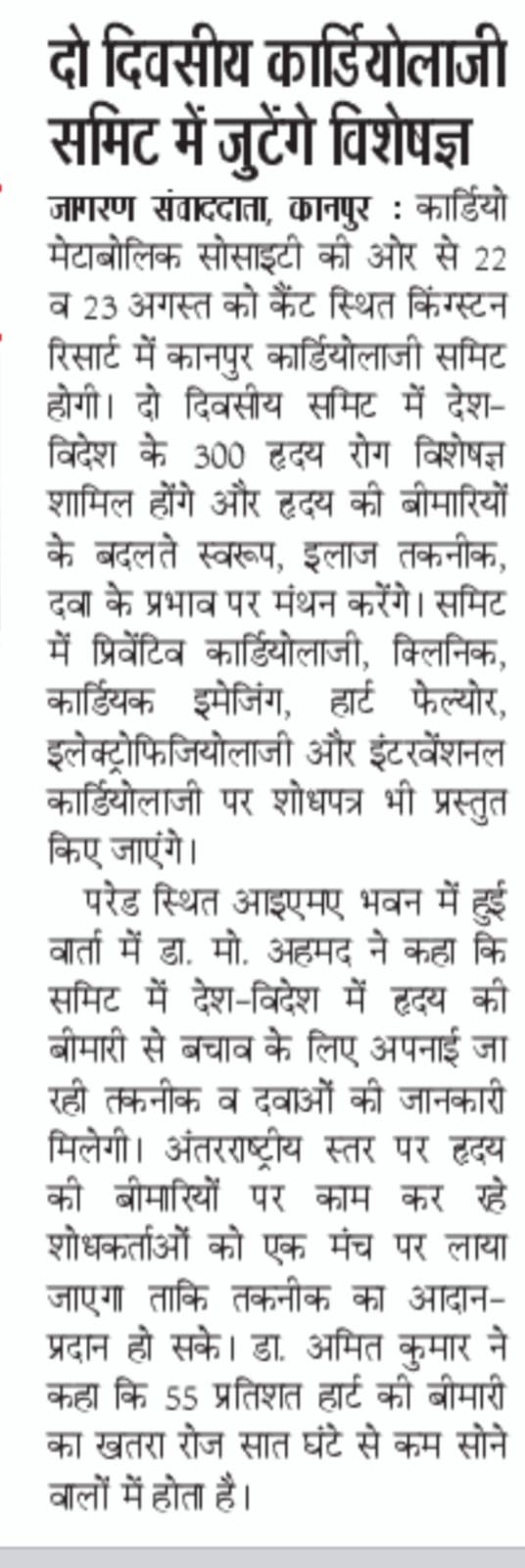 दो दिवसीय कार्डियोलाजी समिट में जुटेंगे विशेषज्ञ

जागरण संवाददाता, कानपुर : कार्डियो मेटाबोलिक सोसाइटी की ओर से 22 व 23 अगस्त को कैंट स्थित किंग्स्टन रिसार्ट में कानपुर कार्डियोलाजी समिट होगी। दो दिवसीय समिट में देश-विदेश के 300 हृदय रोग विशेषज्ञ शामिल होंगे और हृदय की बीमारियों के बदलते स्वरूप, इलाज तकनीक, दवा के प्रभाव पर मंथन करेंगे। समिट में प्रिवेंटिव कार्डियोलाजी, क्लिनिक, कार्डियक इमेजिंग, हार्ट फेल्योर, इलेक्ट्रोफिजियोलाजी और इंटरवेंशनल कार्डियोलाजी पर शोधपत्र भी प्रस्तुत किए जाएंगे।

परेड स्थित आइएमए भवन में हुई वार्ता में डा. मो. अहमद ने कहा कि समिट में देश-विदेश में हृदय की बीमारी से बचाव के लिए अपनाई जा रही तकनीक व दवाओं की जानकारी मिलेगी। अंतरराष्ट्रीय स्तर पर हृदय की बीमारियों पर काम कर रहे शोधकर्ताओं को एक मंच पर लाया जाएगा ताकि तकनीक का आदान-प्रदान हो सके। डा. अमित कुमार ने कहा कि 55 प्रतिशत हार्ट की बीमारी का खतरा रोज सात घंटे से कम सोने वालों में होता है।